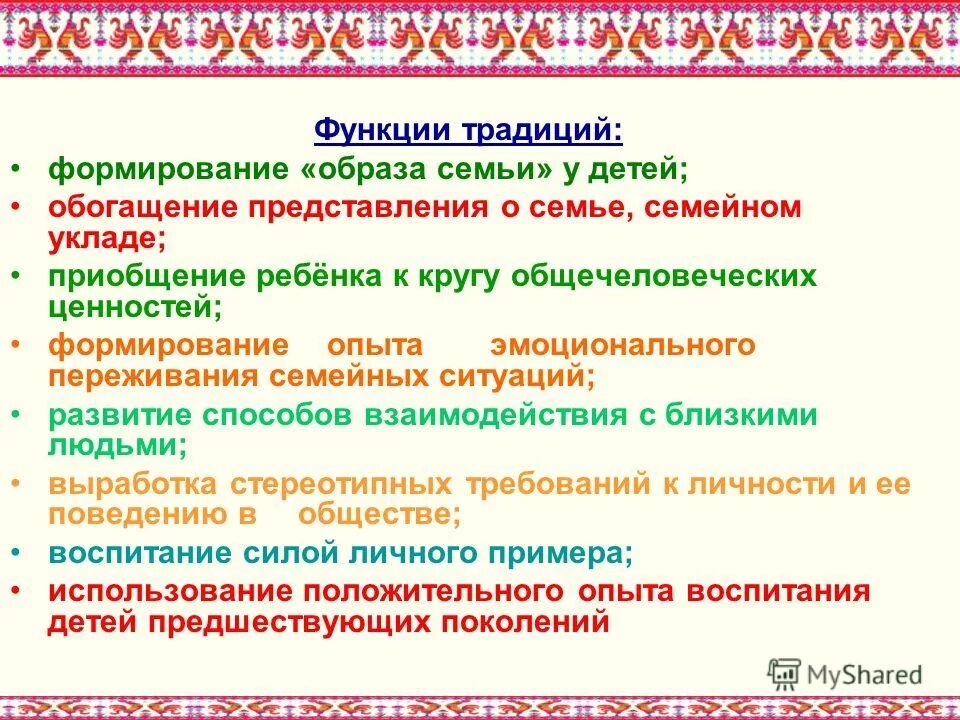 Функции традиций:

• формирование «образа семьи» у детей;
• обогащение представления о семье, семейном укладе;
• приобщение ребёнка к кругу общечеловеческих ценностей;
• формирование опыта эмоционального переживания семейных ситуаций;
• развитие способов взаимодействия с близкими людьми;
• выработка стереотипных требований к личности и ее поведению в обществе;
• воспитание силой личного примера;
• использование положительного опыта воспитания детей предшествующих поколений

MyShared